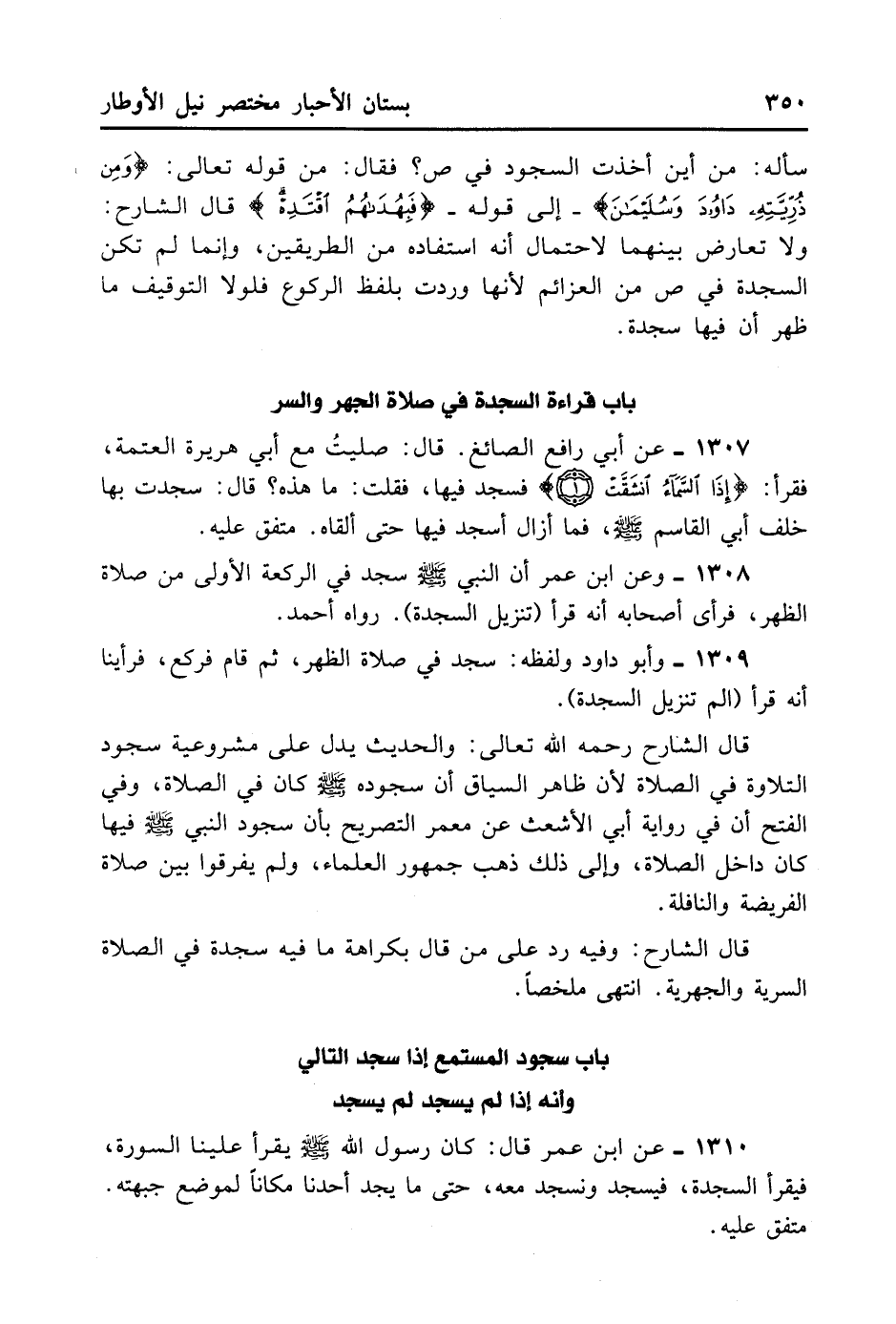 ٣٥٠ بستان الأحبار مختصر نيل الأوطار

سأله: من أين أخذت السجود في ص؟ فقال: من قوله تعالى: ﴿وَمِن ذُرِّيَّتِهِۦ دَاوُۥدَ وَسُلَيْمَٰنَ﴾ ـ إلى قوله ـ ﴿فَبِهُدَىٰهُمُ ٱقْتَدِهْ﴾ قال الشارح: ولا تعارض بينهما لاحتمال أنه استفاده من الطريقين، وإنما لم تكن السجدة في ص من العزائم لأنها وردت بلفظ الركوع فلولا التوقيف ما ظهر أن فيها سجدة.

باب قراءة السجدة في صلاة الجهر والسر

١٣٠٧ ـ عن أبي رافع الصائغ. قال: صليتُ مع أبي هريرة العتمة، فقرأ: ﴿إِذَا ٱلسَّمَآءُ ٱنشَقَّتْ ۝١﴾ فسجد فيها، فقلت: ما هذه؟ قال: سجدت بها خلف أبي القاسم ﷺ، فما أزال أسجد فيها حتى ألقاه. متفق عليه.

١٣٠٨ ـ وعن ابن عمر أن النبي ﷺ سجد في الركعة الأولى من صلاة الظهر، فرأى أصحابه أنه قرأ (تنزيل السجدة). رواه أحمد.

١٣٠٩ ـ وأبو داود ولفظه: سجد في صلاة الظهر، ثم قام فركع، فرأينا أنه قرأ (الم تنزيل السجدة).

قال الشارح رحمه الله تعالى: والحديث يدل على مشروعية سجود التلاوة في الصلاة لأن ظاهر السياق أن سجوده ﷺ كان في الصلاة، وفي الفتح أن في رواية أبي الأشعث عن معمر التصريح بأن سجود النبي ﷺ فيها كان داخل الصلاة، وإلى ذلك ذهب جمهور العلماء، ولم يفرقوا بين صلاة الفريضة والنافلة.

قال الشارح: وفيه رد على من قال بكراهة ما فيه سجدة في الصلاة السرية والجهرية. انتهى ملخصاً.

باب سجود المستمع إذا سجد التالي
وأنه إذا لم يسجد لم يسجد

١٣١٠ ـ عن ابن عمر قال: كان رسول الله ﷺ يقرأ علينا السورة، فيقرأ السجدة، فيسجد ونسجد معه، حتى ما يجد أحدنا مكاناً لموضع جبهته. متفق عليه.